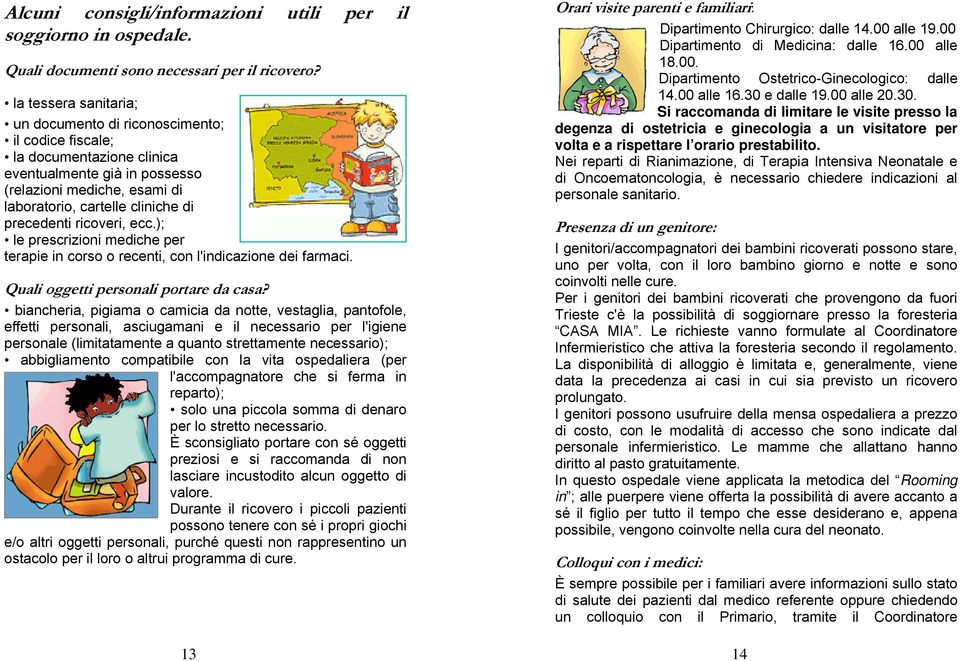 Alcuni consigli/informazioni utili per il soggiorno in ospedale.

Quali documenti sono necessari per il ricovero?

• la tessera sanitaria;
• un documento di riconoscimento;
• il codice fiscale;
• la documentazione clinica eventualmente già in possesso (relazioni mediche, esami di laboratorio, cartelle cliniche di precedenti ricoveri, ecc.);
• le prescrizioni mediche per terapie in corso o recenti, con l'indicazione dei farmaci.

Quali oggetti personali portare da casa?

• biancheria, pigiama o camicia da notte, vestaglia, pantofole, effetti personali, asciugamani e il necessario per l'igiene personale (limitatamente a quanto strettamente necessario);
• abbigliamento compatibile con la vita ospedaliera (per l'accompagnatore che si ferma in reparto);
• solo una piccola somma di denaro per lo stretto necessario.
È sconsigliato portare con sé oggetti preziosi e si raccomanda di non lasciare incustodito alcun oggetto di valore.
Durante il ricovero i piccoli pazienti possono tenere con sé i propri giochi e/o altri oggetti personali, purché questi non rappresentino un ostacolo per il loro o altrui programma di cure.

13

Orari visite parenti e familiari:

Dipartimento Chirurgico: dalle 14.00 alle 19.00
Dipartimento di Medicina: dalle 16.00 alle 18.00.
Dipartimento Ostetrico-Ginecologico: dalle 14.00 alle 16.30 e dalle 19.00 alle 20.30.
Si raccomanda di limitare le visite presso la degenza di ostetricia e ginecologia a un visitatore per volta e a rispettare l'orario prestabilito.
Nei reparti di Rianimazione, di Terapia Intensiva Neonatale e di Oncoematoncologia, è necessario chiedere indicazioni al personale sanitario.

Presenza di un genitore:

I genitori/accompagnatori dei bambini ricoverati possono stare, uno per volta, con il loro bambino giorno e notte e sono coinvolti nelle cure.
Per i genitori dei bambini ricoverati che provengono da fuori Trieste c'è la possibilità di soggiornare presso la foresteria "CASA MIA". Le richieste vanno formulate al Coordinatore Infermieristico che attiva la foresteria secondo il regolamento. La disponibilità di alloggio è limitata e, generalmente, viene data la precedenza ai casi in cui sia previsto un ricovero prolungato.
I genitori possono usufruire della mensa ospedaliera a prezzo di costo, con le modalità di accesso che sono indicate dal personale infermieristico. Le mamme che allattano hanno diritto al pasto gratuitamente.
In questo ospedale viene applicata la metodica del "Rooming in"; alle puerpere viene offerta la possibilità di avere accanto a sé il figlio per tutto il tempo che esse desiderano e, appena possibile, vengono coinvolte nella cura del neonato.

Colloqui con i medici:

È sempre possibile per i familiari avere informazioni sullo stato di salute dei pazienti dal medico referente oppure chiedendo un colloquio con il Primario, tramite il Coordinatore

14